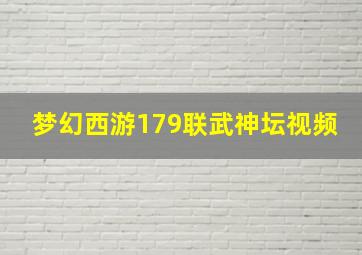 梦幻西游179联武神坛视频